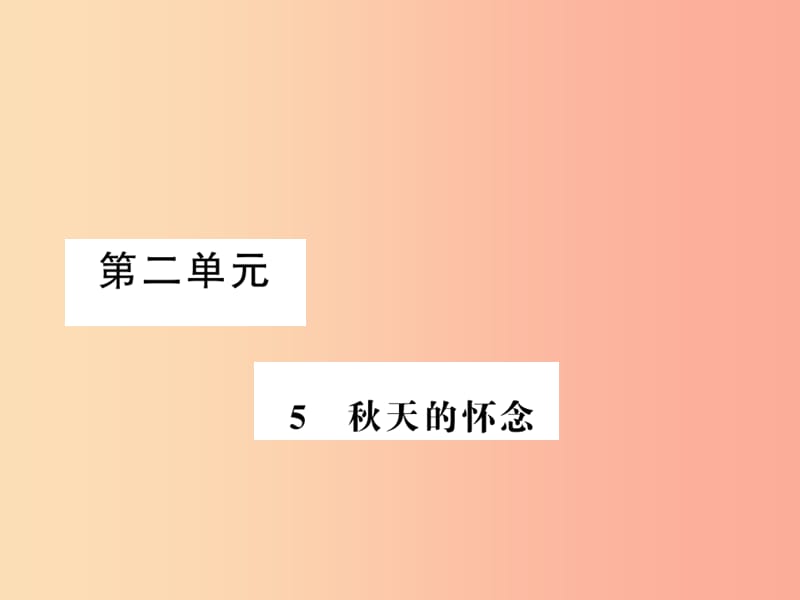 第二单元

5　秋天的怀念